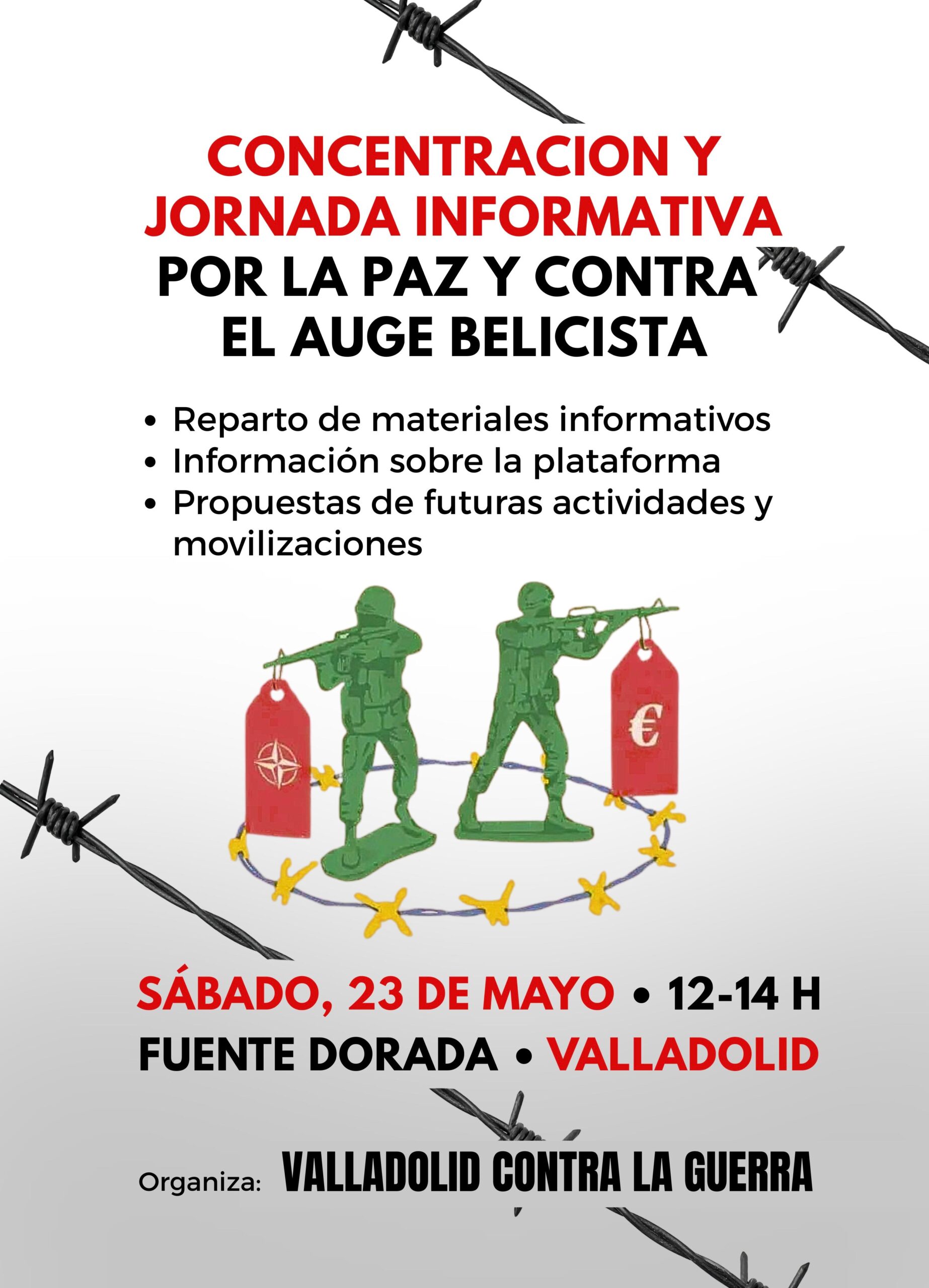 CONCENTRACION Y JORNADA INFORMATIVA POR LA PAZ Y CONTRA EL AUGE BELICISTA

• Reparto de materiales informativos
• Información sobre la plataforma
• Propuestas de futuras actividades y movilizaciones

€

SÁBADO, 23 DE MAYO • 12-14 H
FUENTE DORADA • VALLADOLID

Organiza: VALLADOLID CONTRA LA GUERRA